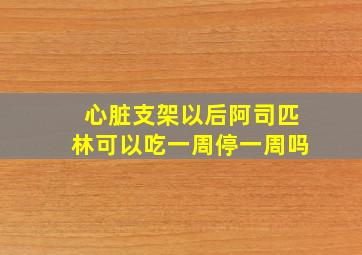 心脏支架以后阿司匹林可以吃一周停一周吗